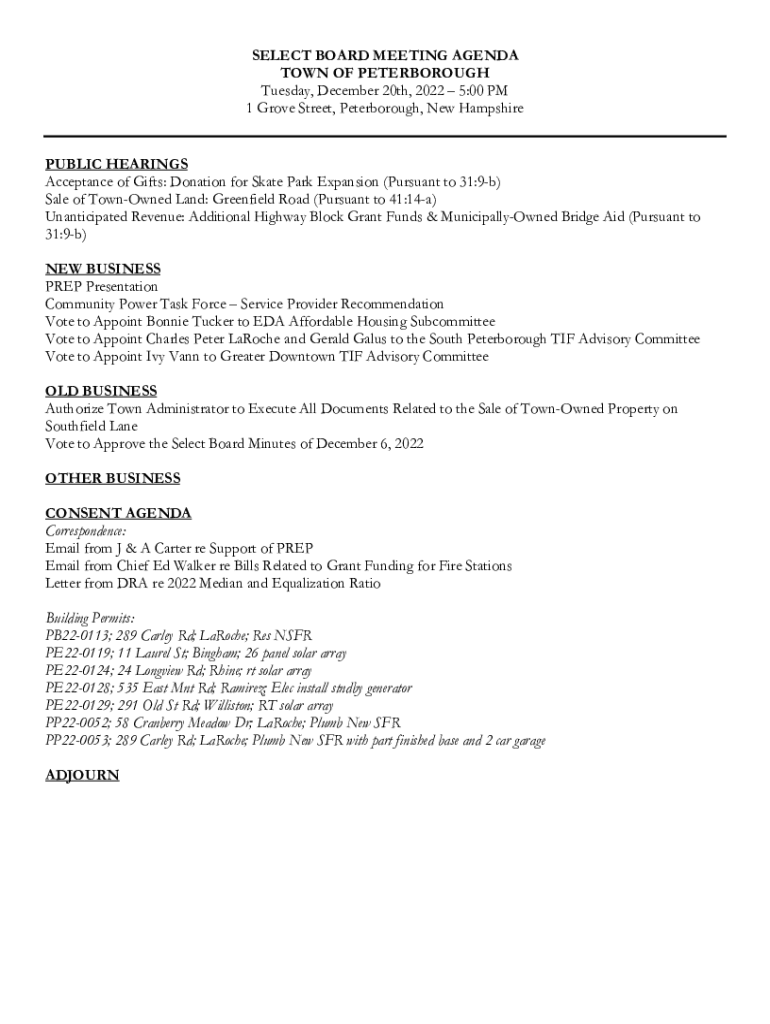 SELECT BOARD MEETING AGENDA
TOWN OF PETERBOROUGH
Tuesday, December 20th, 2022 – 5:00 PM
1 Grove Street, Peterborough, New Hampshire

PUBLIC HEARINGS
Acceptance of Gifts: Donation for Skate Park Expansion (Pursuant to 31:9-b)
Sale of Town-Owned Land: Greenfield Road (Pursuant to 41:14-a)
Unanticipated Revenue: Additional Highway Block Grant Funds & Municipally-Owned Bridge Aid (Pursuant to 31:9-b)

NEW BUSINESS
PREP Presentation
Community Power Task Force – Service Provider Recommendation
Vote to Appoint Bonnie Tucker to EDA Affordable Housing Subcommittee
Vote to Appoint Charles Peter LaRoche and Gerald Galus to the South Peterborough TIF Advisory Committee
Vote to Appoint Ivy Vann to Greater Downtown TIF Advisory Committee

OLD BUSINESS
Authorize Town Administrator to Execute All Documents Related to the Sale of Town-Owned Property on Southfield Lane
Vote to Approve the Select Board Minutes of December 6, 2022

OTHER BUSINESS

CONSENT AGENDA
Correspondence:
Email from J & A Carter re Support of PREP
Email from Chief Ed Walker re Bills Related to Grant Funding for Fire Stations
Letter from DRA re 2022 Median and Equalization Ratio

Building Permits:
PB22-0113; 289 Carley Rd; LaRoche; Res NSFR
PE22-0119; 11 Laurel St; Bingham; 26 panel solar array
PE22-0124; 24 Longview Rd; Rhine; rt solar array
PE22-0128; 535 East Mnt Rd; Ramirez; Elec install stndby generator
PE22-0129; 291 Old St Rd; Williston; RT solar array
PP22-0052; 58 Cranberry Meadow Dr; LaRoche; Plumb New SFR
PP22-0053; 289 Carley Rd; LaRoche; Plumb New SFR with part finished base and 2 car garage

ADJOURN